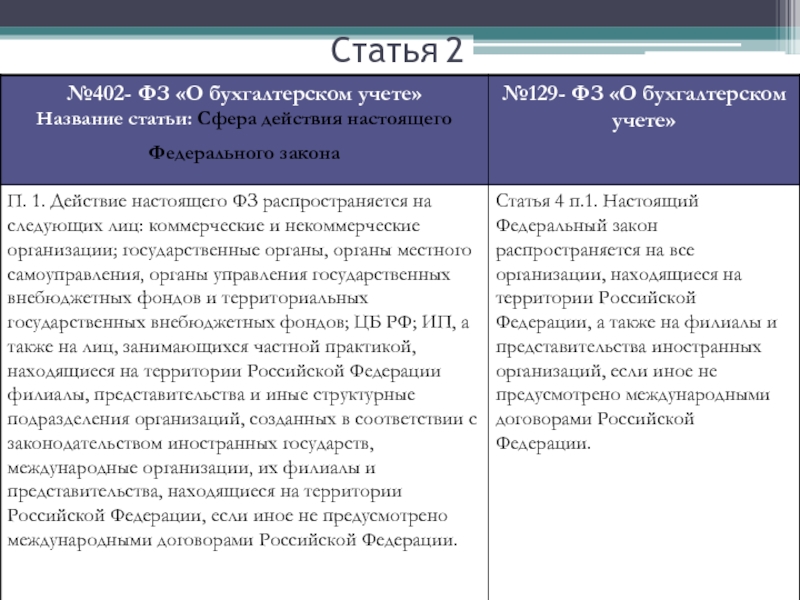 Статья 2

| №402- ФЗ «О бухгалтерском учете» Название статьи: Сфера действия настоящего Федерального закона | №129- ФЗ «О бухгалтерском учете» |
|---|---|
| П. 1. Действие настоящего ФЗ распространяется на следующих лиц: коммерческие и некоммерческие организации; государственные органы, органы местного самоуправления, органы управления государственных внебюджетных фондов и территориальных государственных внебюджетных фондов; ЦБ РФ; ИП, а также на лиц, занимающихся частной практикой, находящиеся на территории Российской Федерации филиалы, представительства и иные структурные подразделения организаций, созданных в соответствии с законодательством иностранных государств, международные организации, их филиалы и представительства, находящиеся на территории Российской Федерации, если иное не предусмотрено международными договорами Российской Федерации. | Статья 4 п.1. Настоящий Федеральный закон распространяется на все организации, находящиеся на территории Российской Федерации, а также на филиалы и представительства иностранных организаций, если иное не предусмотрено международными договорами Российской Федерации. |